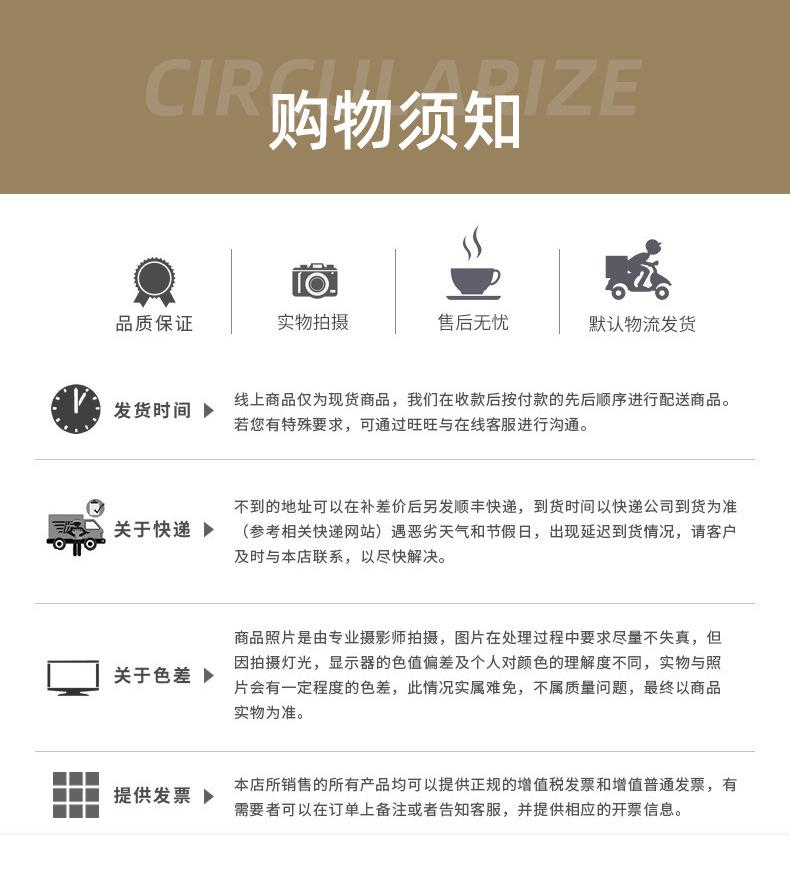 CIRCULARIZE
购物须知

品质保证
实物拍摄
售后无忧
默认物流发货

发货时间
线上商品仅为现货商品，我们在收款后按付款的先后顺序进行配送商品。若您有特殊要求，可通过旺旺与在线客服进行沟通。

关于快递
不到的地址可以在补差价后另发顺丰快递，到货时间以快递公司到货为准（参考相关快递网站）遇恶劣天气和节假日，出现延迟到货情况，请客户及时与本店联系，以尽快解决。

关于色差
商品照片是由专业摄影师拍摄，图片在处理过程中要求尽量不失真，但因拍摄灯光，显示器的色值偏差及个人对颜色的理解度不同，实物与照片会有一定程度的色差，此情况实属难免，不属质量问题，最终以商品实物为准。

提供发票
本店所销售的所有产品均可以提供正规的增值税发票和增值普通发票，有需要者可以在订单上备注或者告知客服，并提供相应的开票信息。